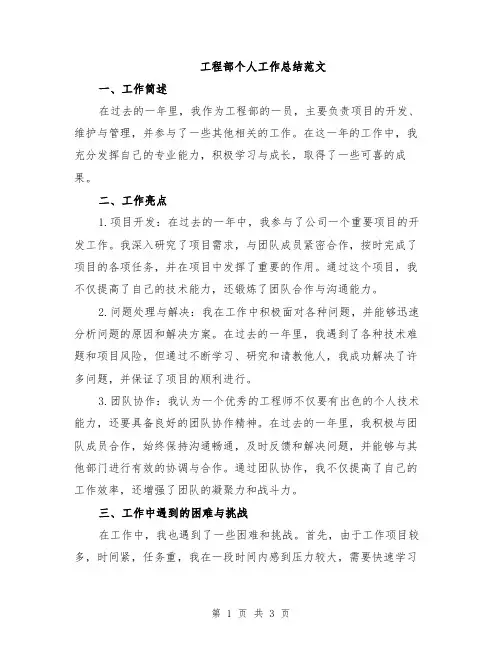 工程部个人工作总结范文

一、工作简述

在过去的一年里，我作为工程部的一员，主要负责项目的开发、维护与管理，并参与了一些其他相关的工作。在这一年的工作中，我充分发挥自己的专业能力，积极学习与成长，取得了一些可喜的成果。

二、工作亮点

1.项目开发：在过去的一年中，我参与了公司一个重要项目的开发工作。我深入研究了项目需求，与团队成员紧密合作，按时完成了项目的各项任务，并在项目中发挥了重要的作用。通过这个项目，我不仅提高了自己的技术能力，还锻炼了团队合作与沟通能力。

2.问题处理与解决：我在工作中积极面对各种问题，并能够迅速分析问题的原因和解决方案。在过去的一年里，我遇到了各种技术难题和项目风险，但通过不断学习、研究和请教他人，我成功解决了许多问题，并保证了项目的顺利进行。

3.团队协作：我认为一个优秀的工程师不仅要有出色的个人技术能力，还要具备良好的团队协作精神。在过去的一年里，我积极与团队成员合作，始终保持沟通畅通，及时反馈和解决问题，并能够与其他部门进行有效的协调与合作。通过团队协作，我不仅提高了自己的工作效率，还增强了团队的凝聚力和战斗力。

三、工作中遇到的困难与挑战

在工作中，我也遇到了一些困难和挑战。首先，由于工作项目较多，时间紧，任务重，我在一段时间内感到压力较大，需要快速学习

第 1 页 共 3 页